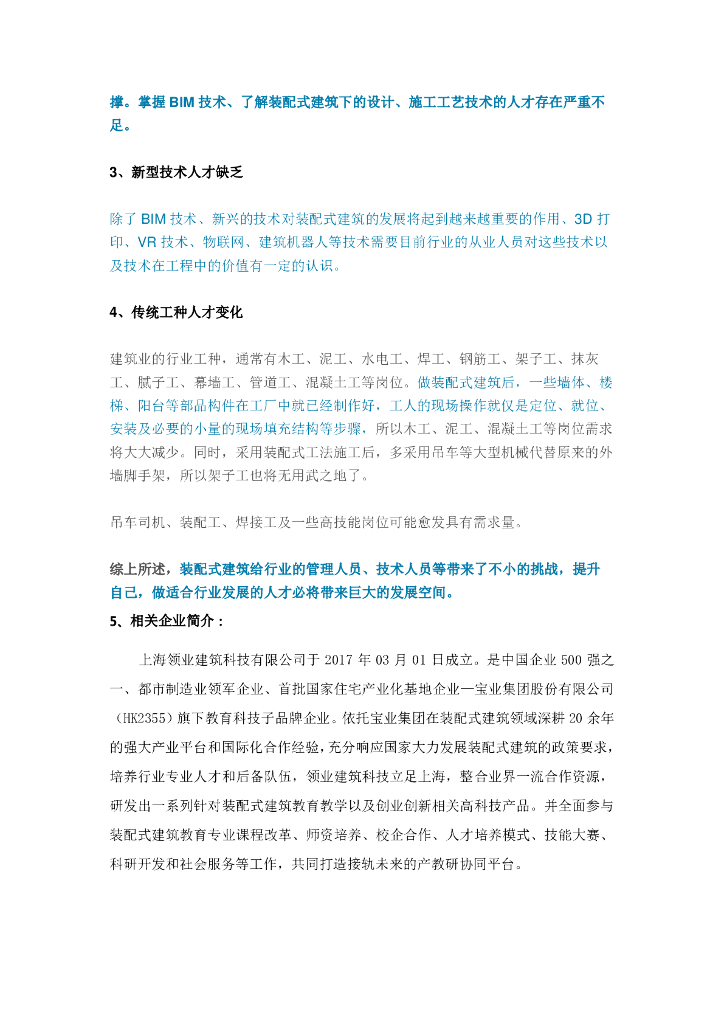 撑。掌握 BIM 技术、了解装配式建筑下的设计、施工工艺技术的人才存在严重不足。

3、新型技术人才缺乏

除了 BIM 技术、新兴的技术对装配式建筑的发展将起到越来越重要的作用、3D 打印、VR 技术、物联网、建筑机器人等技术需要目前行业的从业人员对这些技术以及技术在工程中的价值有一定的认识。

4、传统工种人才变化

建筑业的行业工种，通常有木工、泥工、水电工、焊工、钢筋工、架子工、抹灰工、腻子工、幕墙工、管道工、混凝土工等岗位。做装配式建筑后，一些墙体、楼梯、阳台等部品构件在工厂中就已经制作好，工人的现场操作就仅是定位、就位、安装及必要的小量的现场填充结构等步骤，所以木工、泥工、混凝土工等岗位需求将大大减少。同时，采用装配式工法施工后，多采用吊车等大型机械代替原来的外墙脚手架，所以架子工也将无用武之地了。

吊车司机、装配工、焊接工及一些高技能岗位可能愈发具有需求量。

综上所述，装配式建筑给行业的管理人员、技术人员等带来了不小的挑战，提升自己，做适合行业发展的人才必将带来巨大的发展空间。

5、相关企业简介：

上海领业建筑科技有限公司于 2017 年 03 月 01 日成立。是中国企业 500 强之一、都市制造业领军企业、首批国家住宅产业化基地企业—宝业集团股份有限公司（HK2355）旗下教育科技子品牌企业。依托宝业集团在装配式建筑领域深耕 20 余年的强大产业平台和国际化合作经验，充分响应国家大力发展装配式建筑的政策要求，培养行业专业人才和后备队伍，领业建筑科技立足上海，整合业界一流合作资源，研发出一系列针对装配式建筑教育教学以及创业创新相关高科技产品。并全面参与装配式建筑教育专业课程改革、师资培养、校企合作、人才培养模式、技能大赛、科研开发和社会服务等工作，共同打造接轨未来的产教研协同平台。